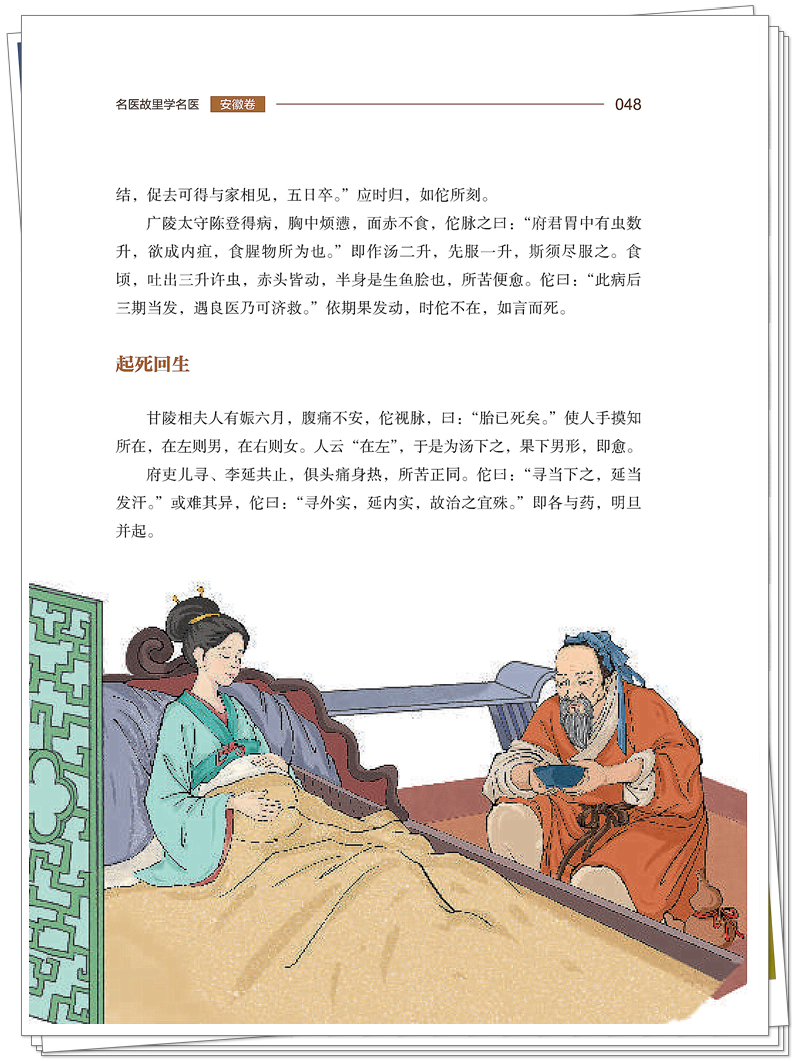 名医故里学名医　安徽卷　048

结，促去可得与家相见，五日卒。”应时归，如佗所刻。

广陵太守陈登得病，胸中烦懑，面赤不食，佗脉之曰：“府君胃中有虫数升，欲成内疽，食腥物所为也。”即作汤二升，先服一升，斯须尽服之。食顷，吐出三升许虫，赤头皆动，半身是生鱼脍也，所苦便愈。佗曰：“此病后三期当发，遇良医乃可济救。”依期果发动，时佗不在，如言而死。

起死回生

甘陵相夫人有娠六月，腹痛不安，佗视脉，曰：“胎已死矣。”使人手摸知所在，在左则男，在右则女。人云“在左”，于是为汤下之，果下男形，即愈。

府吏儿寻、李延共止，俱头痛身热，所苦正同。佗曰：“寻当下之，延当发汗。”或难其异，佗曰：“寻外实，延内实，故治之宜殊。”即各与药，明旦并起。